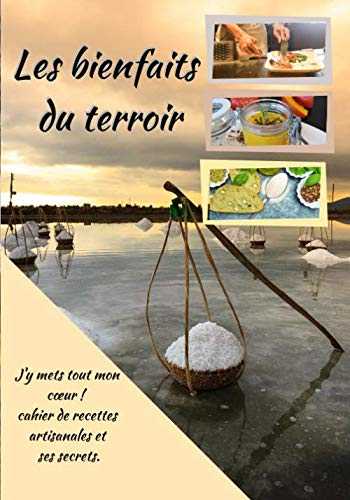 Les bienfaits du terroir

J'y mets tout mon cœur !
cahier de recettes artisanales et ses secrets.